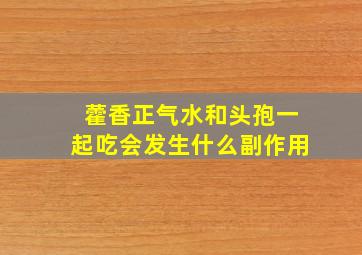 藿香正气水和头孢一起吃会发生什么副作用